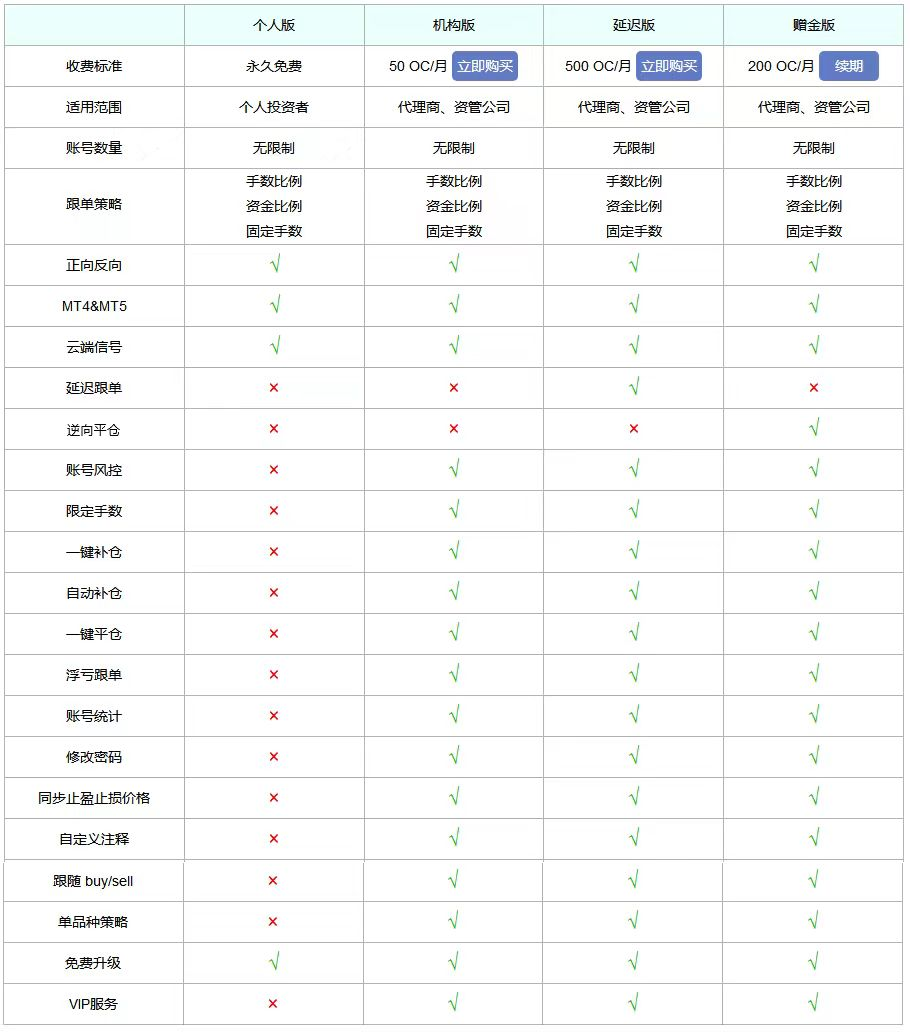 | | 个人版 | 机构版 | 延迟版 | 赠金版 |
|---|---|---|---|---|
| 收费标准 | 永久免费 | 50 OC/月 立即购买 | 500 OC/月 立即购买 | 200 OC/月 续期 |
| 适用范围 | 个人投资者 | 代理商、资管公司 | 代理商、资管公司 | 代理商、资管公司 |
| 账号数量 | 无限制 | 无限制 | 无限制 | 无限制 |
| 跟单策略 | 手数比例 资金比例 固定手数 | 手数比例 资金比例 固定手数 | 手数比例 资金比例 固定手数 | 手数比例 资金比例 固定手数 |
| 正向反向 | √ | √ | √ | √ |
| MT4&MT5 | √ | √ | √ | √ |
| 云端信号 | √ | √ | √ | √ |
| 延迟跟单 | × | × | √ | × |
| 逆向平仓 | × | × | × | √ |
| 账号风控 | × | √ | √ | √ |
| 限定手数 | × | √ | √ | √ |
| 一键补仓 | × | √ | √ | √ |
| 自动补仓 | × | √ | √ | √ |
| 一键平仓 | × | √ | √ | √ |
| 浮亏跟单 | × | √ | √ | √ |
| 账号统计 | × | √ | √ | √ |
| 修改密码 | × | √ | √ | √ |
| 同步止盈止损价格 | × | √ | √ | √ |
| 自定义注释 | × | √ | √ | √ |
| 跟随 buy/sell | × | √ | √ | √ |
| 单品种策略 | × | √ | √ | √ |
| 免费升级 | √ | √ | √ | √ |
| VIP服务 | × | √ | √ | √ |